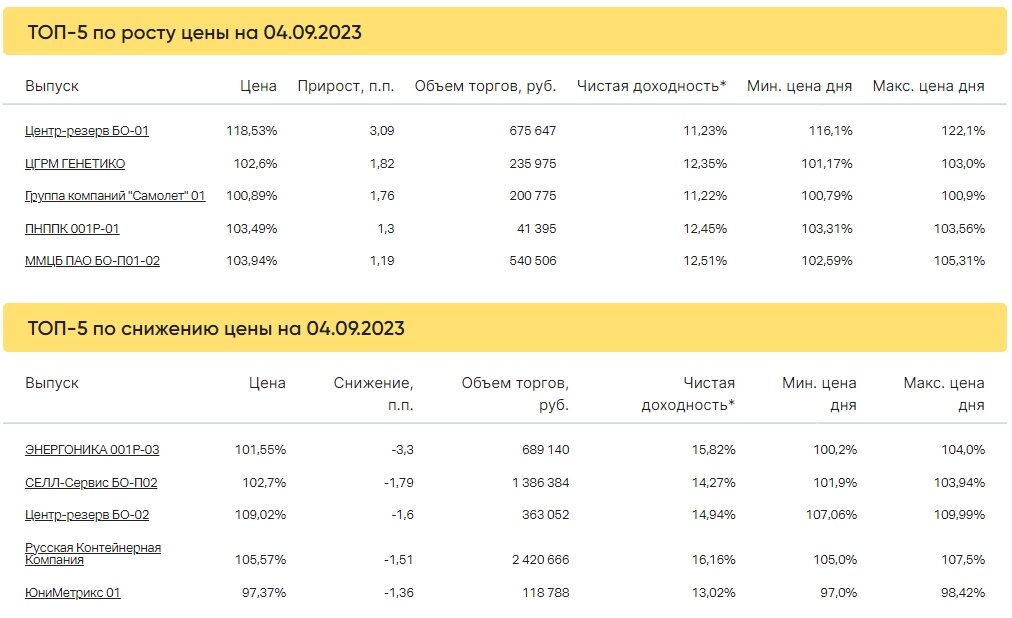 ТОП-5 по росту цены на 04.09.2023

| Выпуск | Цена | Прирост, п.п. | Объем торгов, руб. | Чистая доходность* | Мин. цена дня | Макс. цена дня |
|---|---|---|---|---|---|---|
| Центр-резерв БО-01 | 118,53% | 3,09 | 675 647 | 11,23% | 116,1% | 122,1% |
| ЦГРМ ГЕНЕТИКО | 102,6% | 1,82 | 235 975 | 12,35% | 101,17% | 103,0% |
| Группа компаний "Самолет" 01 | 100,89% | 1,76 | 200 775 | 11,22% | 100,79% | 100,9% |
| ПНППК 001Р-01 | 103,49% | 1,3 | 41 395 | 12,45% | 103,31% | 103,56% |
| ММЦБ ПАО БО-П01-02 | 103,94% | 1,19 | 540 506 | 12,51% | 102,59% | 105,31% |

ТОП-5 по снижению цены на 04.09.2023

| Выпуск | Цена | Снижение, п.п. | Объем торгов, руб. | Чистая доходность* | Мин. цена дня | Макс. цена дня |
|---|---|---|---|---|---|---|
| ЭНЕРГОНИКА 001Р-03 | 101,55% | -3,3 | 689 140 | 15,82% | 100,2% | 104,0% |
| СЕЛЛ-Сервис БО-П02 | 102,7% | -1,79 | 1 386 384 | 14,27% | 101,9% | 103,94% |
| Центр-резерв БО-02 | 109,02% | -1,6 | 363 052 | 14,94% | 107,06% | 109,99% |
| Русская Контейнерная Компания | 105,57% | -1,51 | 2 420 666 | 16,16% | 105,0% | 107,5% |
| ЮниМетрикс 01 | 97,37% | -1,36 | 118 788 | 13,02% | 97,0% | 98,42% |